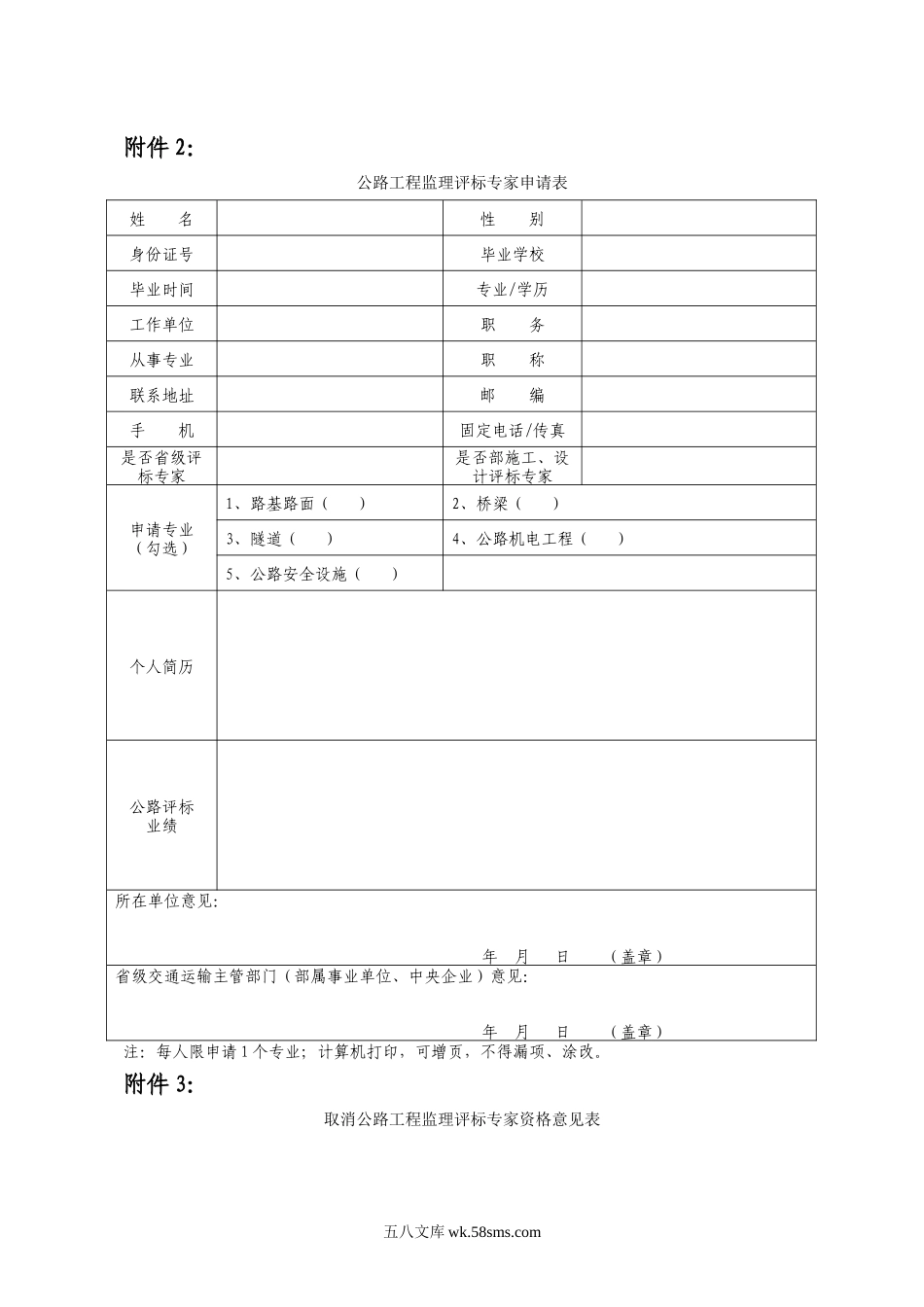 附件 2:

公路工程监理评标专家申请表

| 姓　　名 | | 性　　别 | |
|---|---|---|---|
| 身份证号 | | 毕业学校 | |
| 毕业时间 | | 专业/学历 | |
| 工作单位 | | 职　　务 | |
| 从事专业 | | 职　　称 | |
| 联系地址 | | 邮　　编 | |
| 手　　机 | | 固定电话/传真 | |
| 是否省级评标专家 | | 是否部施工、设计评标专家 | |
| 申请专业（勾选） | 1、路基路面（　） | 2、桥梁（　） | |
| | 3、隧道（　） | 4、公路机电工程（　） | |
| | 5、公路安全设施（　） | | |
| 个人简历 | | | |
| 公路评标业绩 | | | |

所在单位意见:

年　月　日　　（盖章）

省级交通运输主管部门（部属事业单位、中央企业）意见:

年　月　日　　（盖章）

注：每人限申请 1 个专业；计算机打印，可增页，不得漏项、涂改。

附件 3:

取消公路工程监理评标专家资格意见表

五八文库 wk.58sms.com